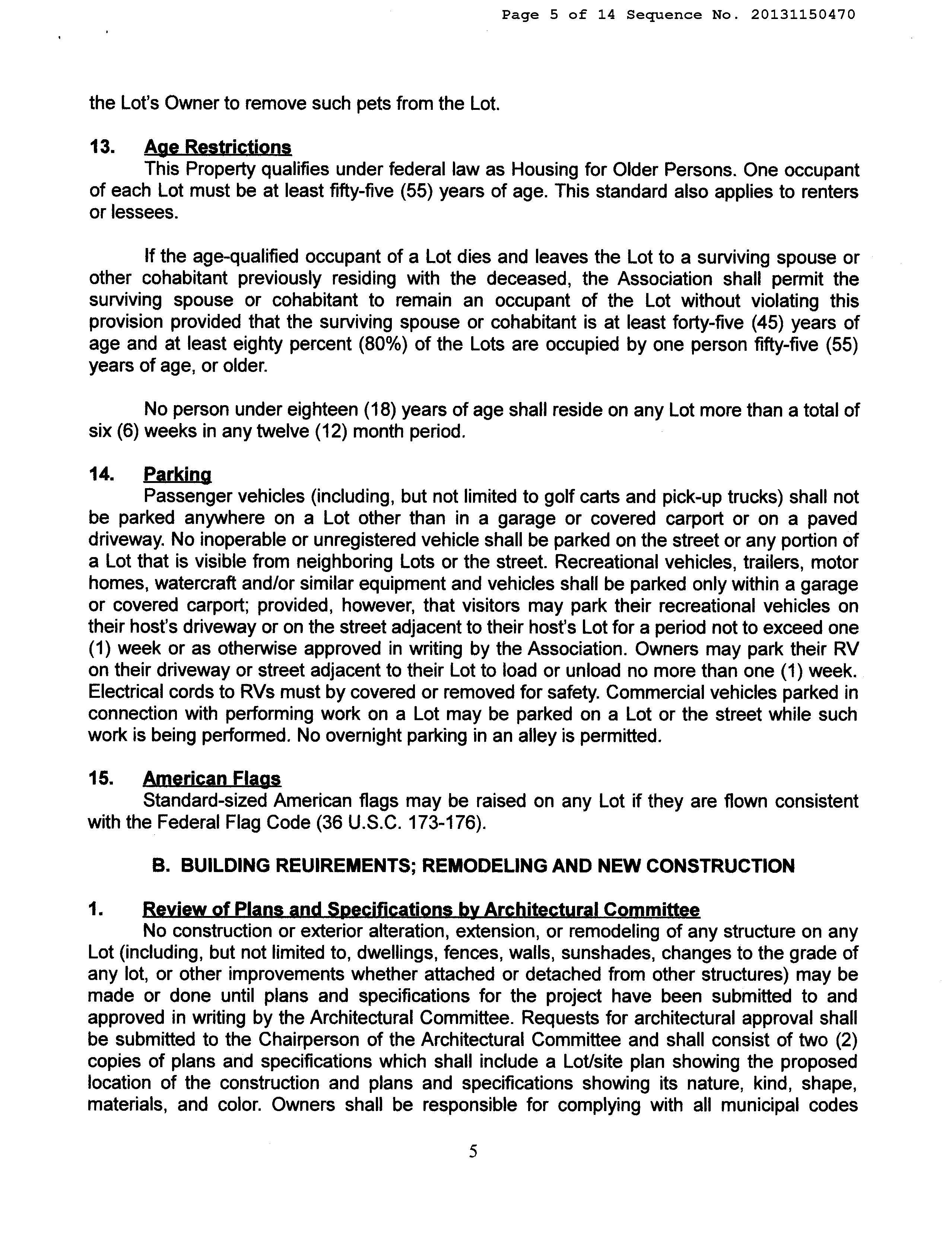 Page 5 of 14 Sequence No. 20131150470

the Lot's Owner to remove such pets from the Lot.

13. Age Restrictions
This Property qualifies under federal law as Housing for Older Persons. One occupant of each Lot must be at least fifty-five (55) years of age. This standard also applies to renters or lessees.

If the age-qualified occupant of a Lot dies and leaves the Lot to a surviving spouse or other cohabitant previously residing with the deceased, the Association shall permit the surviving spouse or cohabitant to remain an occupant of the Lot without violating this provision provided that the surviving spouse or cohabitant is at least forty-five (45) years of age and at least eighty percent (80%) of the Lots are occupied by one person fifty-five (55) years of age, or older.

No person under eighteen (18) years of age shall reside on any Lot more than a total of six (6) weeks in any twelve (12) month period.

14. Parking
Passenger vehicles (including, but not limited to golf carts and pick-up trucks) shall not be parked anywhere on a Lot other than in a garage or covered carport or on a paved driveway. No inoperable or unregistered vehicle shall be parked on the street or any portion of a Lot that is visible from neighboring Lots or the street. Recreational vehicles, trailers, motor homes, watercraft and/or similar equipment and vehicles shall be parked only within a garage or covered carport; provided, however, that visitors may park their recreational vehicles on their host's driveway or on the street adjacent to their host's Lot for a period not to exceed one (1) week or as otherwise approved in writing by the Association. Owners may park their RV on their driveway or street adjacent to their Lot to load or unload no more than one (1) week. Electrical cords to RVs must by covered or removed for safety. Commercial vehicles parked in connection with performing work on a Lot may be parked on a Lot or the street while such work is being performed. No overnight parking in an alley is permitted.

15. American Flags
Standard-sized American flags may be raised on any Lot if they are flown consistent with the Federal Flag Code (36 U.S.C. 173-176).

B. BUILDING REUIREMENTS; REMODELING AND NEW CONSTRUCTION

1. Review of Plans and Specifications by Architectural Committee
No construction or exterior alteration, extension, or remodeling of any structure on any Lot (including, but not limited to, dwellings, fences, walls, sunshades, changes to the grade of any lot, or other improvements whether attached or detached from other structures) may be made or done until plans and specifications for the project have been submitted to and approved in writing by the Architectural Committee. Requests for architectural approval shall be submitted to the Chairperson of the Architectural Committee and shall consist of two (2) copies of plans and specifications which shall include a Lot/site plan showing the proposed location of the construction and plans and specifications showing its nature, kind, shape, materials, and color. Owners shall be responsible for complying with all municipal codes

5